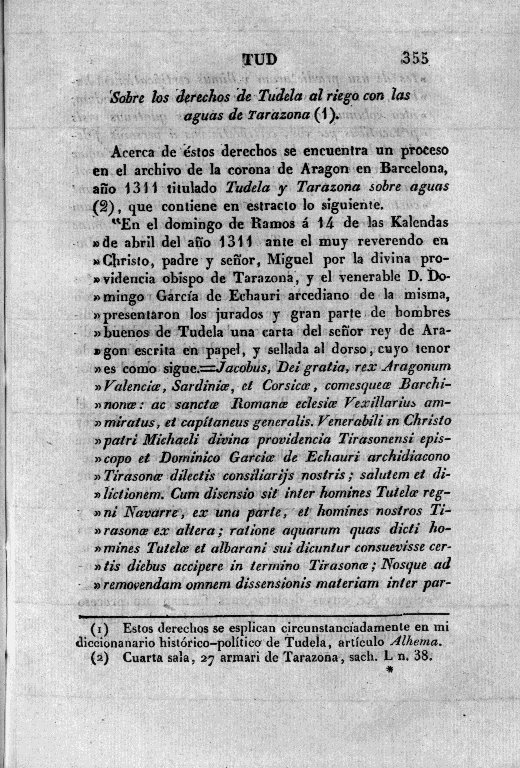 TUD 355

Sobre los derechos de Tudela al riego con las aguas de Tarazona (1).

Acerca de éstos derechos se encuentra un proceso en el archivo de la corona de Aragon en Barcelona, año 1311 titulado Tudela y Tarazona sobre aguas (2), que contiene en estracto lo siguiente.

"En el domingo de Ramos á 14 de las Kalendas »de abril del año 1311 ante el muy reverendo en »Christo, padre y señor, Miguel por la divina pro»videncia obispo de Tarazona, y el venerable D. Do»mingo García de Echauri arcediano de la misma, »presentaron los jurados y gran parte de hombres »buenos de Tudela una carta del señor rey de Ara»gon escrita en papel, y sellada al dorso, cuyo tenor »es como sigue.=Jacobus, Dei gratia, rex Aragonum »Valenciæ, Sardiniæ, et Corsicæ, comesqueæ Barchi»nonæ: ac sanctæ Romanæ eclesiæ Vexillarius am»miratus, et capitaneus generalis. Venerabili in Christo »patri Michaeli divina providencia Tirasonensi epis»copo et Dominico Garciæ de Echauri archidiacono »Tirasonæ dilectis consiliarijs nostris; salutem et di»lictionem. Cum disensio sit inter homines Tutelæ reg»ni Navarre, ex una parte, et homines nostros Ti»rasonæ ex altera; ratione aquarum quas dicti ho»mines Tutelæ et albarani sui dicuntur consuevisse cer»tis diebus accipere in termino Tirasonæ; Nosque ad »removendam omnem dissensionis materiam inter par-

(1) Estos derechos se esplican circunstanciadamente en mi diccionanario histórico-político de Tudela, artículo Alhema.
(2) Cuarta sala, 27 armari de Tarazona, sach. L n. 38.
*